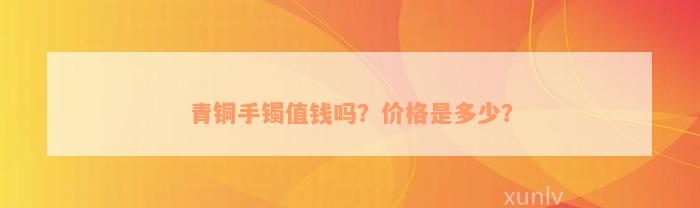 青铜手镯值钱吗？价格是多少？

xunlv